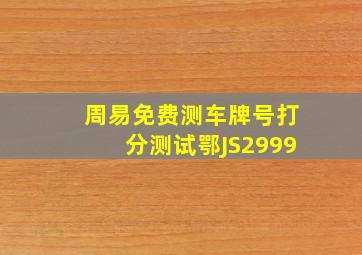 周易免费测车牌号打分测试鄂JS2999